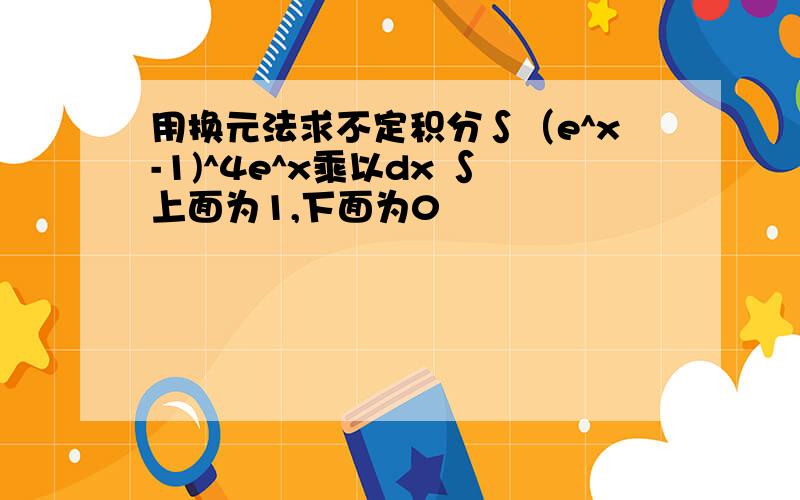 用换元法求不定积分∫（e^x-1)^4e^x乘以dx ∫上面为1,下面为0